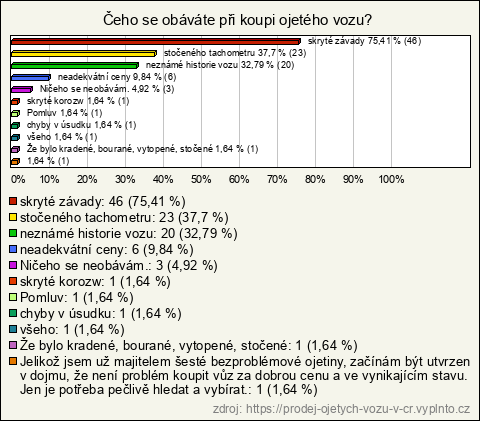 Čeho se obáváte při koupi ojetého vozu?

skryté závady 75,41 % (46)
stočeného tachometru 37,7 % (23)
neznámé historie vozu 32,79 % (20)
neadekvátní ceny 9,84 % (6)
Ničeho se neobávám. 4,92 % (3)
skryté korozw 1,64 % (1)
Pomluv 1,64 % (1)
chyby v úsudku 1,64 % (1)
všeho 1,64 % (1)
Že bylo kradené, bourané, vytopené, stočené 1,64 % (1)
1,64 % (1)

0% 10% 20% 30% 40% 50% 60% 70% 80% 90% 100%

skryté závady: 46 (75,41 %)
stočeného tachometru: 23 (37,7 %)
neznámé historie vozu: 20 (32,79 %)
neadekvátní ceny: 6 (9,84 %)
Ničeho se neobávám.: 3 (4,92 %)
skryté korozw: 1 (1,64 %)
Pomluv: 1 (1,64 %)
chyby v úsudku: 1 (1,64 %)
všeho: 1 (1,64 %)
Že bylo kradené, bourané, vytopené, stočené: 1 (1,64 %)
Jelikož jsem už majitelem šesté bezproblémové ojetiny, začínám být utvrzen v dojmu, že není problém koupit vůz za dobrou cenu a ve vynikajícím stavu. Jen je potřeba pečlivě hledat a vybírat.: 1 (1,64 %)

zdroj: https://prodej-ojetych-vozu-v-cr.vyplnto.cz